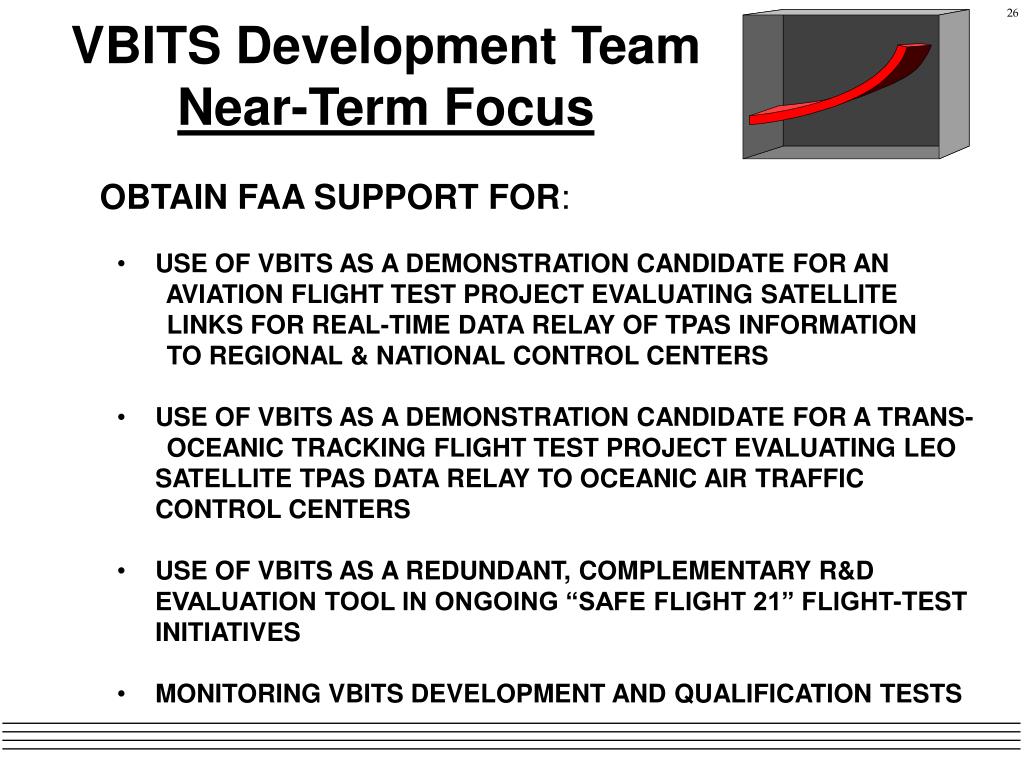 26

VBITS Development Team
Near-Term Focus

OBTAIN FAA SUPPORT FOR:

• USE OF VBITS AS A DEMONSTRATION CANDIDATE FOR AN AVIATION FLIGHT TEST PROJECT EVALUATING SATELLITE LINKS FOR REAL-TIME DATA RELAY OF TPAS INFORMATION TO REGIONAL & NATIONAL CONTROL CENTERS

• USE OF VBITS AS A DEMONSTRATION CANDIDATE FOR A TRANS-OCEANIC TRACKING FLIGHT TEST PROJECT EVALUATING LEO SATELLITE TPAS DATA RELAY TO OCEANIC AIR TRAFFIC CONTROL CENTERS

• USE OF VBITS AS A REDUNDANT, COMPLEMENTARY R&D EVALUATION TOOL IN ONGOING “SAFE FLIGHT 21” FLIGHT-TEST INITIATIVES

• MONITORING VBITS DEVELOPMENT AND QUALIFICATION TESTS